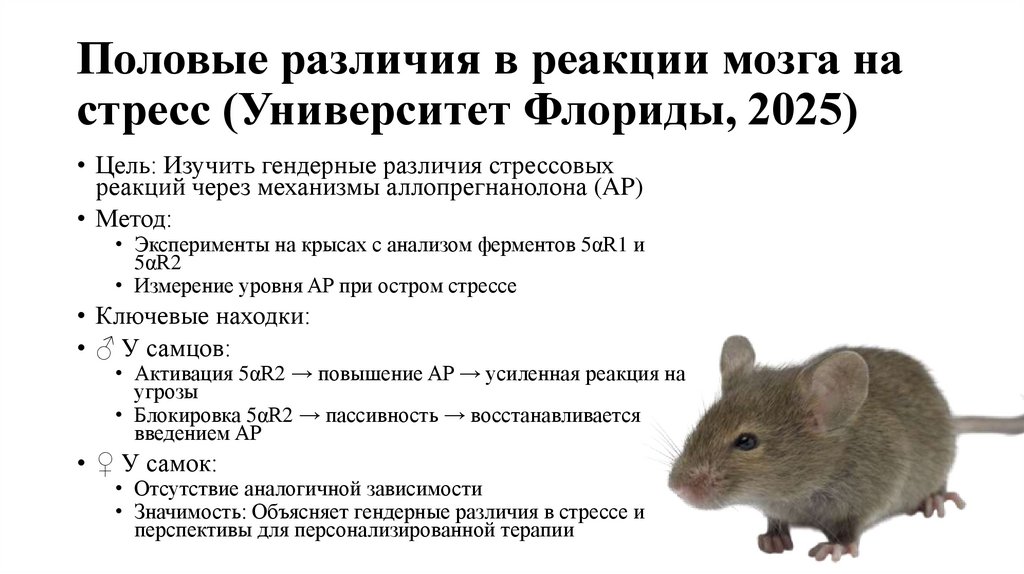 Половые различия в реакции мозга на стресс (Университет Флориды, 2025)

• Цель: Изучить гендерные различия стрессовых реакций через механизмы аллопрегнанолона (AP)
• Метод:
  • Эксперименты на крысах с анализом ферментов 5αR1 и 5αR2
  • Измерение уровня AP при остром стрессе
• Ключевые находки:
• ♂ У самцов:
  • Активация 5αR2 → повышение AP → усиленная реакция на угрозы
  • Блокировка 5αR2 → пассивность → восстанавливается введением AP
• ♀ У самок:
  • Отсутствие аналогичной зависимости
  • Значимость: Объясняет гендерные различия в стрессе и перспективы для персонализированной терапии